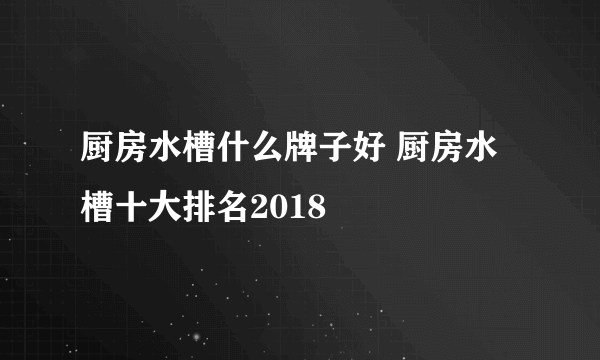 厨房水槽什么牌子好 厨房水槽十大排名2018